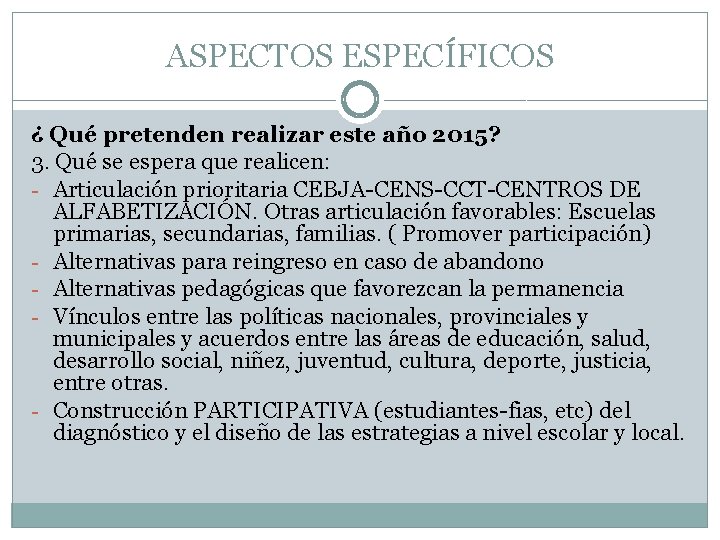 ASPECTOS ESPECÍFICOS

¿ Qué pretenden realizar este año 2015?

3. Qué se espera que realicen:

- Articulación prioritaria CEBJA-CENS-CCT-CENTROS DE ALFABETIZACIÓN. Otras articulación favorables: Escuelas primarias, secundarias, familias. ( Promover participación)
- Alternativas para reingreso en caso de abandono
- Alternativas pedagógicas que favorezcan la permanencia
- Vínculos entre las políticas nacionales, provinciales y municipales y acuerdos entre las áreas de educación, salud, desarrollo social, niñez, juventud, cultura, deporte, justicia, entre otras.
- Construcción PARTICIPATIVA (estudiantes-fias, etc) del diagnóstico y el diseño de las estrategias a nivel escolar y local.